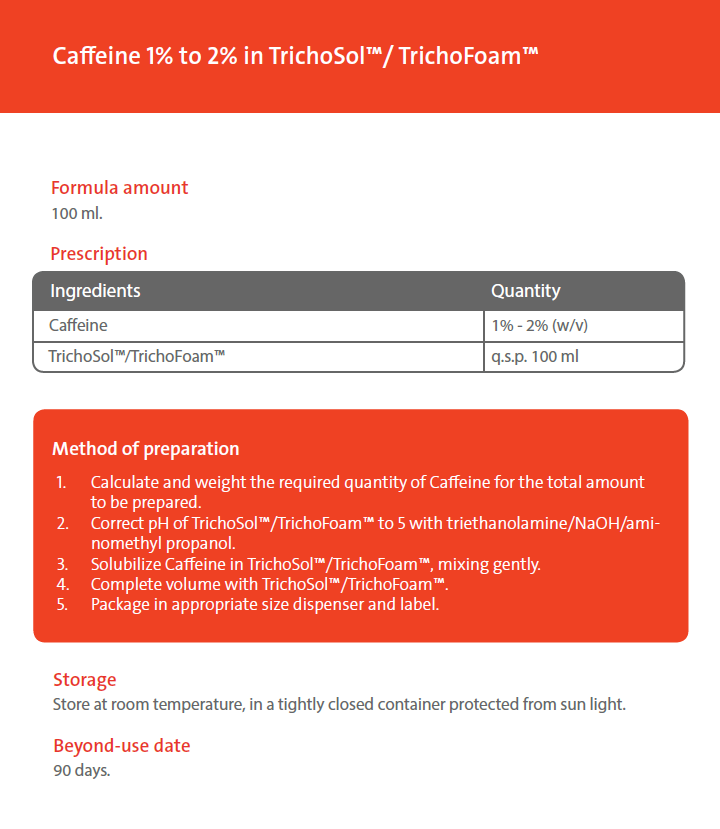 Caffeine 1% to 2% in TrichoSol™/ TrichoFoam™

Formula amount
100 ml.

Prescription

| Ingredients | Quantity |
|---|---|
| Caffeine | 1% - 2% (w/v) |
| TrichoSol™/TrichoFoam™ | q.s.p. 100 ml |

Method of preparation
1. Calculate and weight the required quantity of Caffeine for the total amount to be prepared.
2. Correct pH of TrichoSol™/TrichoFoam™ to 5 with triethanolamine/NaOH/aminomethyl propanol.
3. Solubilize Caffeine in TrichoSol™/TrichoFoam™, mixing gently.
4. Complete volume with TrichoSol™/TrichoFoam™.
5. Package in appropriate size dispenser and label.

Storage
Store at room temperature, in a tightly closed container protected from sun light.

Beyond-use date
90 days.